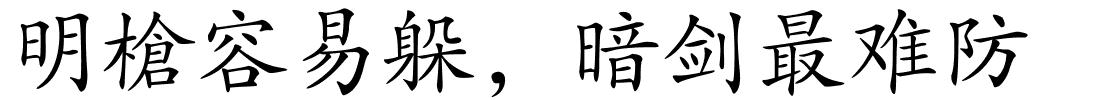 明槍容易躲，暗剑最难防